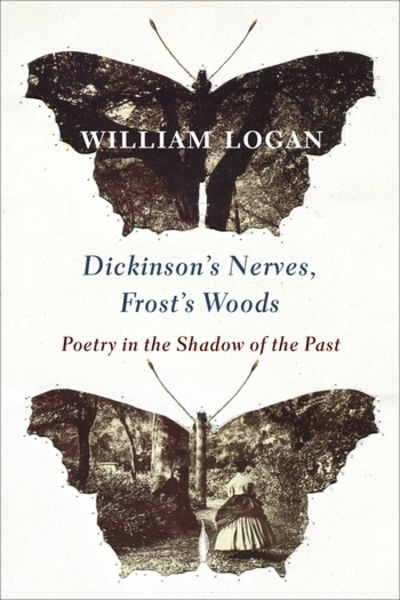 WILLIAM LOGAN

Dickinson's Nerves, Frost's Woods

Poetry in the Shadow of the Past